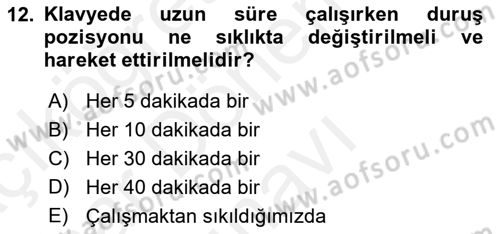 12. Klavyede uzun süre çalışırken duruş pozisyonu ne sıklıkta değiştirilmeli ve hareket ettirilmelidir?

A) Her 5 dakikada bir
B) Her 10 dakikada bir
C) Her 30 dakikada bir
D) Her 40 dakikada bir
E) Çalışmaktan sıkıldığımızda

www.aofsoru.com
www.aofsoru.com
www.aofsoru.com
www.aofsoru.com